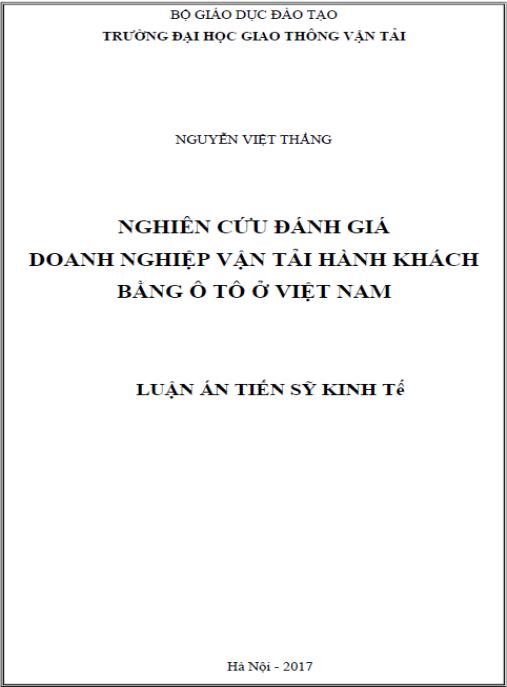 BỘ GIÁO DỤC ĐÀO TẠO
TRƯỜNG ĐẠI HỌC GIAO THÔNG VẬN TẢI

NGUYỄN VIỆT THẮNG

NGHIÊN CỨU ĐÁNH GIÁ
DOANH NGHIỆP VẬN TẢI HÀNH KHÁCH
BẰNG Ô TÔ Ở VIỆT NAM

LUẬN ÁN TIẾN SỸ KINH Tế

Hà Nội - 2017